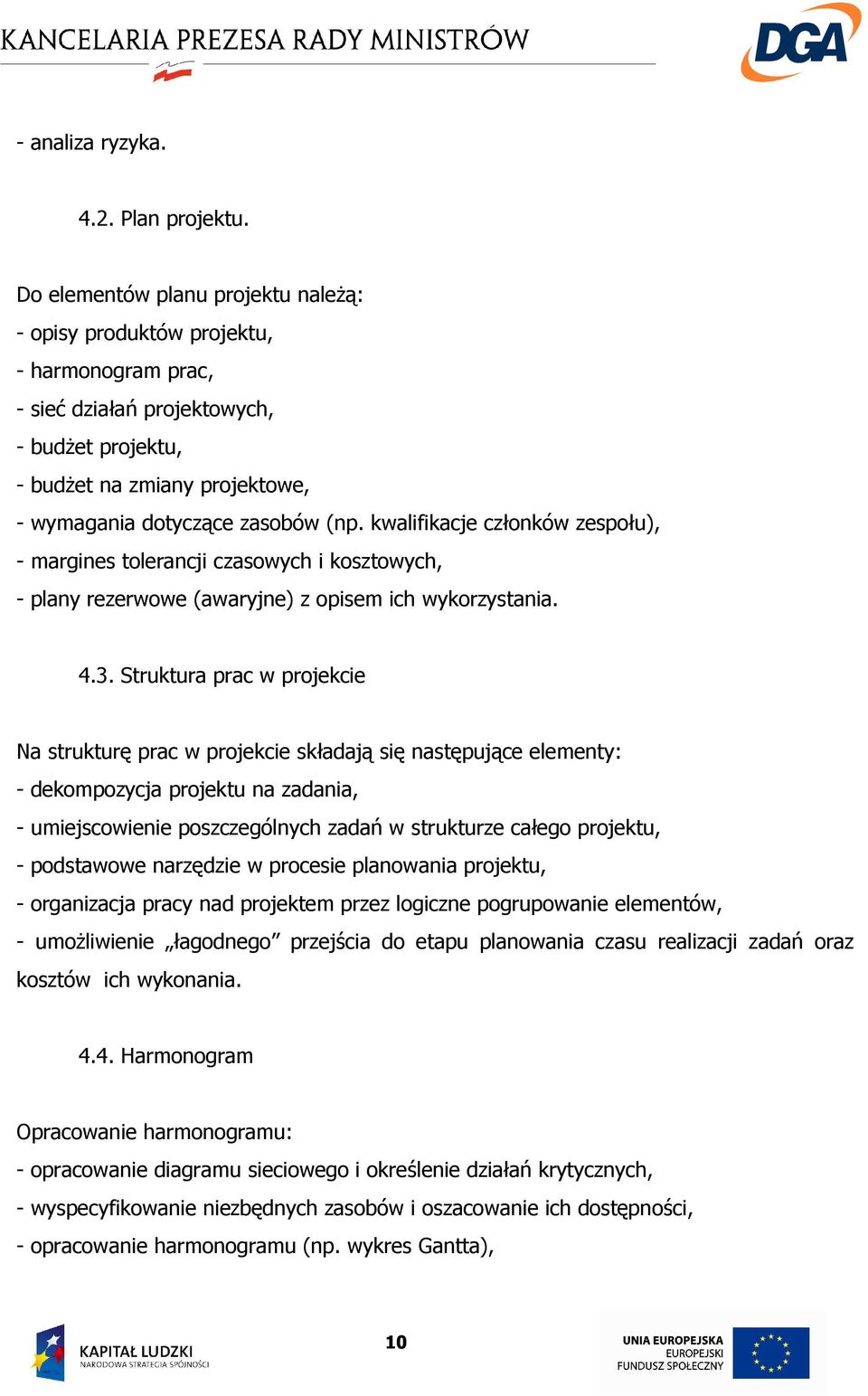 KANCELARIA PREZESA RADY MINISTRÓW

DGA

- analiza ryzyka.

4.2. Plan projektu.

Do elementów planu projektu należą:
- opisy produktów projektu,
- harmonogram prac,
- sieć działań projektowych,
- budżet projektu,
- budżet na zmiany projektowe,
- wymagania dotyczące zasobów (np. kwalifikacje członków zespołu),
- margines tolerancji czasowych i kosztowych,
- plany rezerwowe (awaryjne) z opisem ich wykorzystania.

4.3. Struktura prac w projekcie

Na strukturę prac w projekcie składają się następujące elementy:
- dekompozycja projektu na zadania,
- umiejscowienie poszczególnych zadań w strukturze całego projektu,
- podstawowe narzędzie w procesie planowania projektu,
- organizacja pracy nad projektem przez logiczne pogrupowanie elementów,
- umożliwienie „łagodnego” przejścia do etapu planowania czasu realizacji zadań oraz kosztów ich wykonania.

4.4. Harmonogram

Opracowanie harmonogramu:
- opracowanie diagramu sieciowego i określenie działań krytycznych,
- wyspecyfikowanie niezbędnych zasobów i oszacowanie ich dostępności,
- opracowanie harmonogramu (np. wykres Gantta),

KAPITAŁ LUDZKI
NARODOWA STRATEGIA SPÓJNOŚCI

10

UNIA EUROPEJSKA
EUROPEJSKI
FUNDUSZ SPOŁECZNY